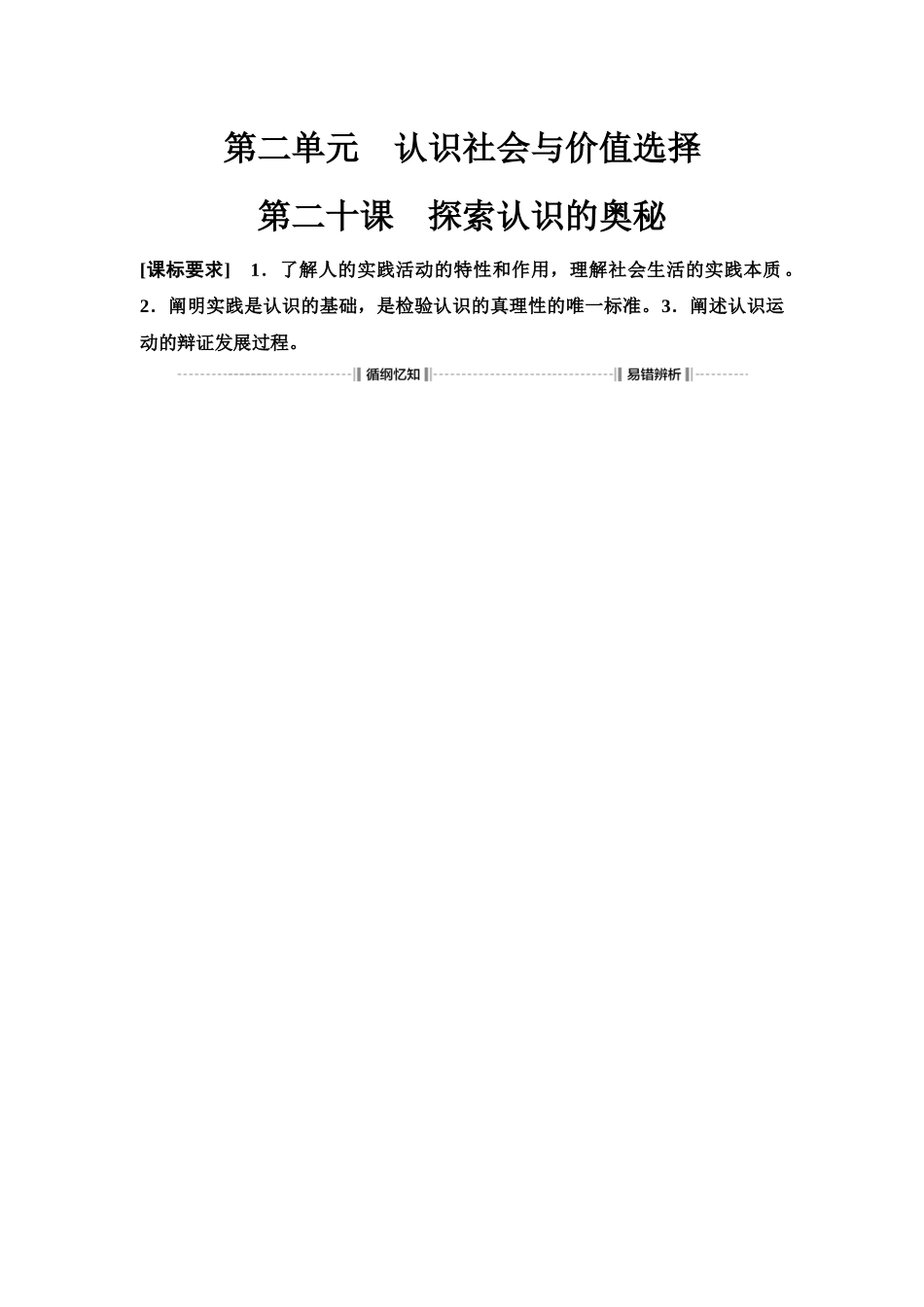 第二单元 认识社会与价值选择

第二十课 探索认识的奥秘

[课标要求] 1．了解人的实践活动的特性和作用，理解社会生活的实践本质。2．阐明实践是认识的基础，是检验认识的真理性的唯一标准。3．阐述认识运动的辩证发展过程。

循纲忆知 易错辨析